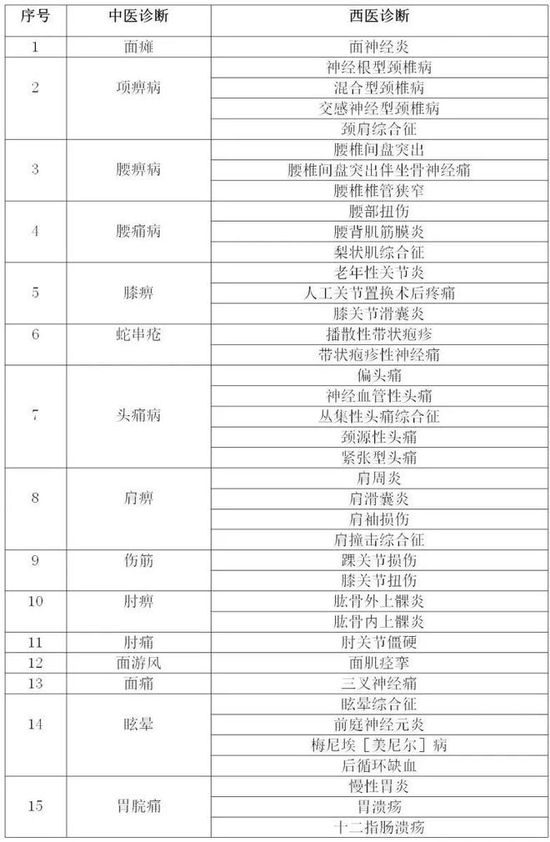 | 序号 | 中医诊断 | 西医诊断 |
|---|---|---|
| 1 | 面瘫 | 面神经炎 |
| 2 | 项痹病 | 神经根型颈椎病 |
| | | 混合型颈椎病 |
| | | 交感神经型颈椎病 |
| | | 颈肩综合征 |
| 3 | 腰痹病 | 腰椎间盘突出 |
| | | 腰椎间盘突出伴坐骨神经痛 |
| | | 腰椎椎管狭窄 |
| 4 | 腰痛病 | 腰部扭伤 |
| | | 腰背肌筋膜炎 |
| | | 梨状肌综合征 |
| 5 | 膝痹 | 老年性关节炎 |
| | | 人工关节置换术后疼痛 |
| | | 膝关节滑囊炎 |
| 6 | 蛇串疮 | 播散性带状疱疹 |
| | | 带状疱疹性神经痛 |
| 7 | 头痛病 | 偏头痛 |
| | | 神经血管性头痛 |
| | | 丛集性头痛综合征 |
| | | 颈源性头痛 |
| | | 紧张型头痛 |
| 8 | 肩痹 | 肩周炎 |
| | | 肩滑囊炎 |
| | | 肩袖损伤 |
| | | 肩撞击综合征 |
| 9 | 伤筋 | 踝关节损伤 |
| | | 膝关节扭伤 |
| 10 | 肘痹 | 肱骨外上髁炎 |
| | | 肱骨内上髁炎 |
| 11 | 肘痛 | 肘关节僵硬 |
| 12 | 面游风 | 面肌痉挛 |
| 13 | 面痛 | 三叉神经痛 |
| 14 | 眩晕 | 眩晕综合征 |
| | | 前庭神经元炎 |
| | | 梅尼埃［美尼尔］病 |
| | | 后循环缺血 |
| 15 | 胃脘痛 | 慢性胃炎 |
| | | 胃溃疡 |
| | | 十二指肠溃疡 |